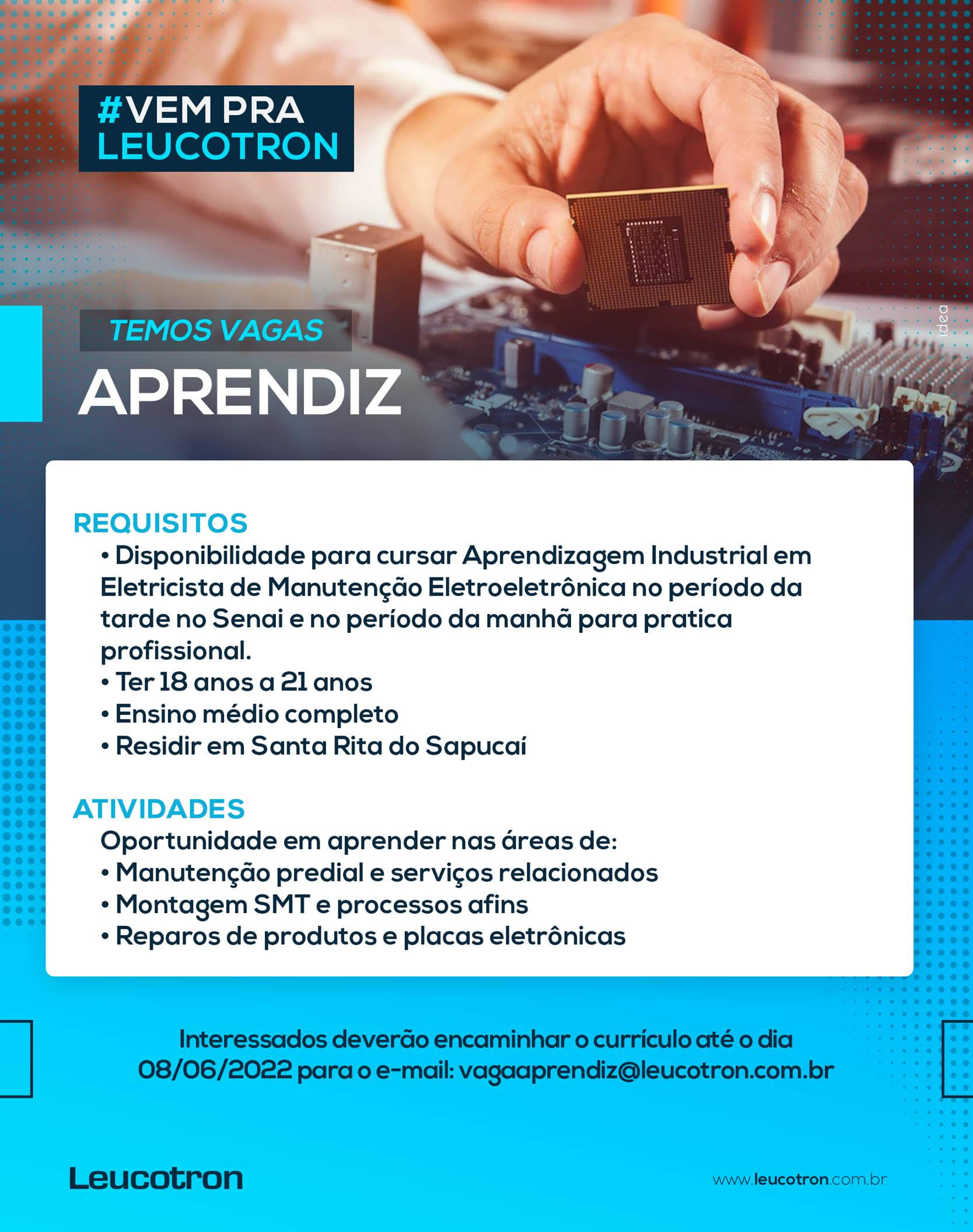 #VEM PRA LEUCOTRON

idea

TEMOS VAGAS

APRENDIZ

REQUISITOS

• Disponibilidade para cursar Aprendizagem Industrial em Eletricista de Manutenção Eletroeletrônica no período da tarde no Senai e no período da manhã para pratica profissional.
• Ter 18 anos a 21 anos
• Ensino médio completo
• Residir em Santa Rita do Sapucaí

ATIVIDADES

Oportunidade em aprender nas áreas de:
• Manutenção predial e serviços relacionados
• Montagem SMT e processos afins
• Reparos de produtos e placas eletrônicas

Interessados deverão encaminhar o currículo até o dia 08/06/2022 para o e-mail: vagaaprendiz@leucotron.com.br

Leucotron

www.leucotron.com.br